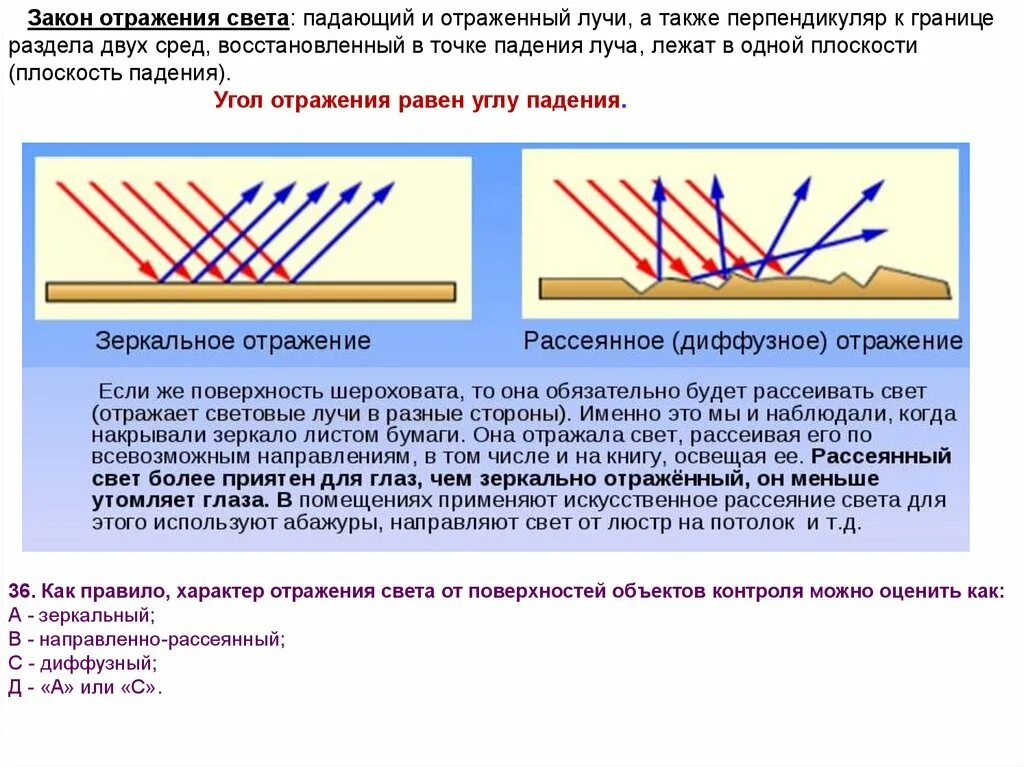 Закон отражения света: падающий и отраженный лучи, а также перпендикуляр к границе раздела двух сред, восстановленный в точке падения луча, лежат в одной плоскости (плоскость падения).

Угол отражения равен углу падения.

Зеркальное отражение

Рассеянное (диффузное) отражение

Если же поверхность шероховата, то она обязательно будет рассеивать свет (отражает световые лучи в разные стороны). Именно это мы и наблюдали, когда накрывали зеркало листом бумаги. Она отражала свет, рассеивая его по всевозможным направлениям, в том числе и на книгу, освещая ее. Рассеянный свет более приятен для глаз, чем зеркально отражённый, он меньше утомляет глаза. В помещениях применяют искусственное рассеяние света для этого используют абажуры, направляют свет от люстр на потолок и т.д.

36. Как правило, характер отражения света от поверхностей объектов контроля можно оценить как:
А - зеркальный;
В - направленно-рассеянный;
С - диффузный;
Д - «А» или «С».